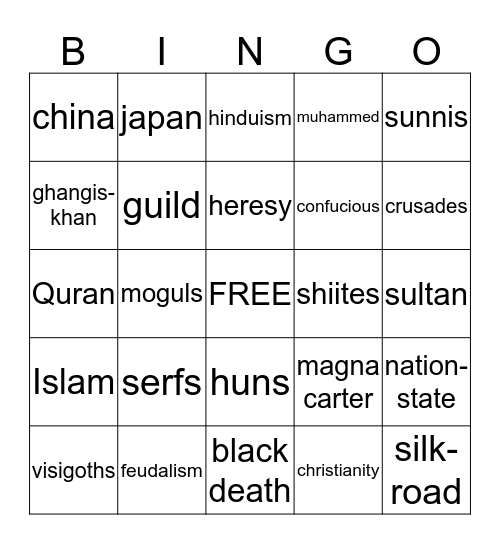 | B | I | N | G | O |
|---|---|---|---|---|
| china | japan | hinduism | muhammed | sunnis |
| ghangis-khan | guild | heresy | confucious | crusades |
| Quran | moguls | FREE | shiites | sultan |
| Islam | serfs | huns | magna carter | nation-state |
| visigoths | feudalism | black death | christianity | silk-road |